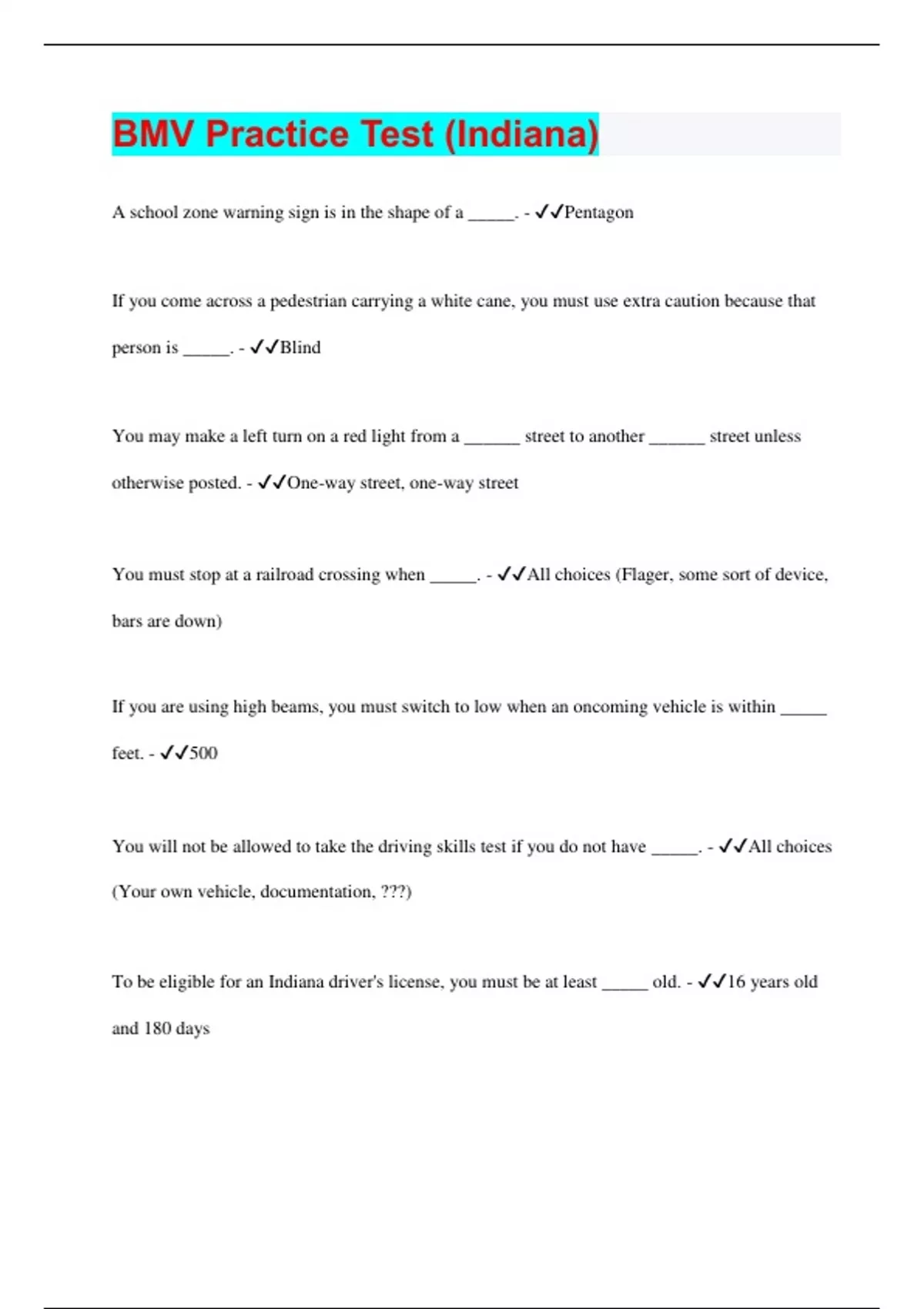 BMV Practice Test (Indiana)

A school zone warning sign is in the shape of a _____. - ✓✓Pentagon

If you come across a pedestrian carrying a white cane, you must use extra caution because that person is _____. - ✓✓Blind

You may make a left turn on a red light from a ______ street to another ______ street unless otherwise posted. - ✓✓One-way street, one-way street

You must stop at a railroad crossing when _____. - ✓✓All choices (Flager, some sort of device, bars are down)

If you are using high beams, you must switch to low when an oncoming vehicle is within _____ feet. - ✓✓500

You will not be allowed to take the driving skills test if you do not have _____. - ✓✓All choices (Your own vehicle, documentation, ???)

To be eligible for an Indiana driver's license, you must be at least _____ old. - ✓✓16 years old and 180 days